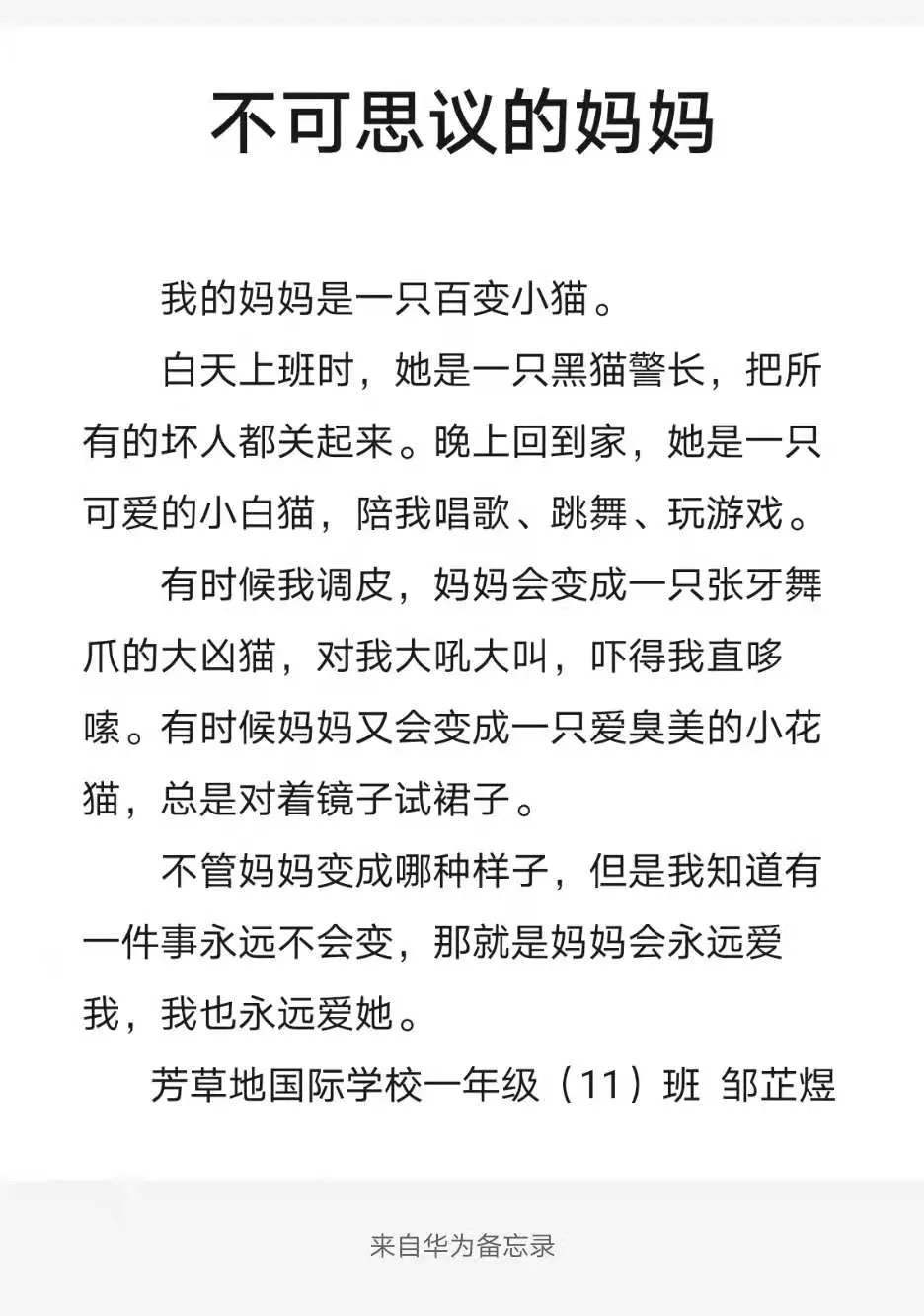 不可思议的妈妈

我的妈妈是一只百变小猫。

白天上班时，她是一只黑猫警长，把所有的坏人都关起来。晚上回到家，她是一只可爱的小白猫，陪我唱歌、跳舞、玩游戏。

有时候我调皮，妈妈会变成一只张牙舞爪的大凶猫，对我大吼大叫，吓得我直哆嗦。有时候妈妈又会变成一只爱臭美的小花猫，总是对着镜子试裙子。

不管妈妈变成哪种样子，但是我知道有一件事永远不会变，那就是妈妈会永远爱我，我也永远爱她。

芳草地国际学校一年级（11）班 邹芷煜

来自华为备忘录